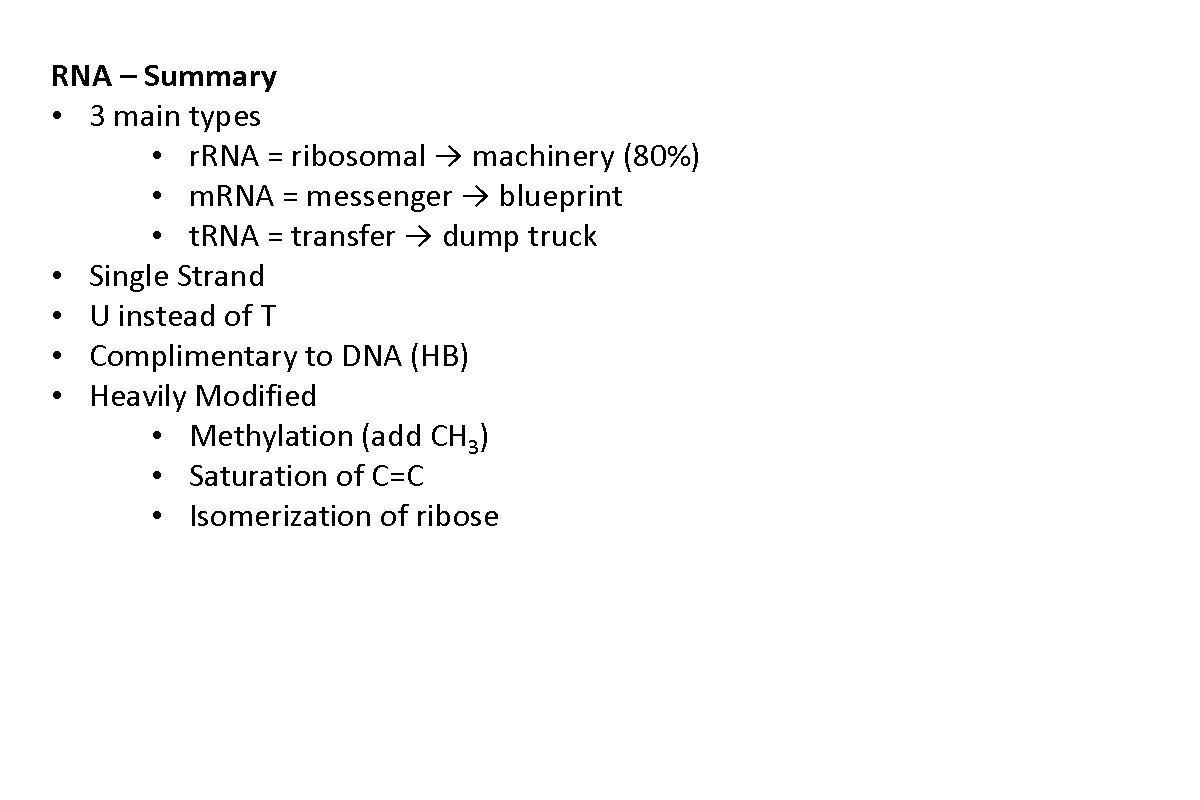 RNA – Summary
• 3 main types
  • rRNA = ribosomal → machinery (80%)
  • mRNA = messenger → blueprint
  • tRNA = transfer → dump truck
• Single Strand
• U instead of T
• Complimentary to DNA (HB)
• Heavily Modified
  • Methylation (add $CH_3$)
  • Saturation of C=C
  • Isomerization of ribose